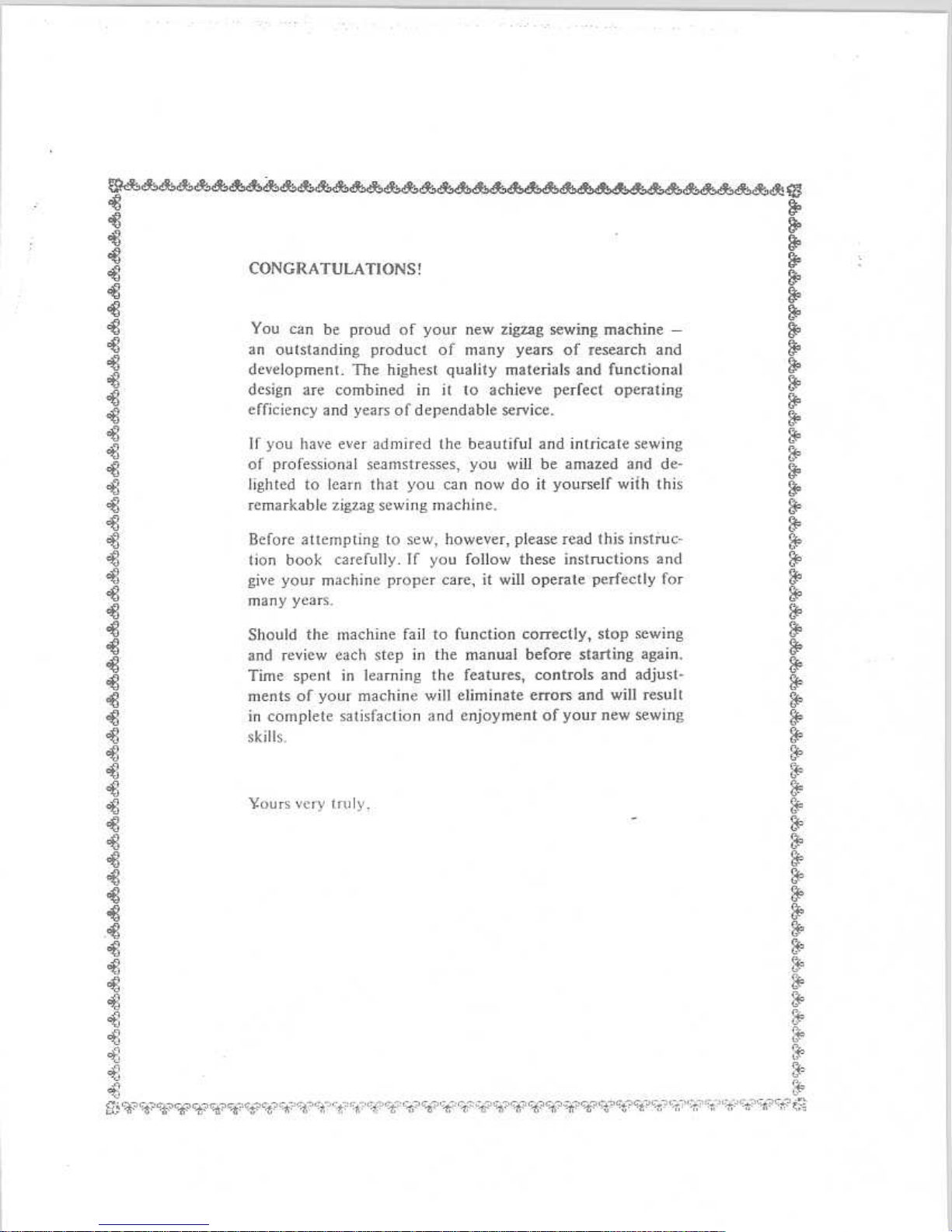 CONGRATULATIONS!

You can be proud of your new zigzag sewing machine – an outstanding product of many years of research and development. The highest quality materials and functional design are combined in it to achieve perfect operating efficiency and years of dependable service.

If you have ever admired the beautiful and intricate sewing of professional seamstresses, you will be amazed and delighted to learn that you can now do it yourself with this remarkable zigzag sewing machine.

Before attempting to sew, however, please read this instruction book carefully. If you follow these instructions and give your machine proper care, it will operate perfectly for many years.

Should the machine fail to function correctly, stop sewing and review each step in the manual before starting again. Time spent in learning the features, controls and adjustments of your machine will eliminate errors and will result in complete satisfaction and enjoyment of your new sewing skills.

Yours very truly,